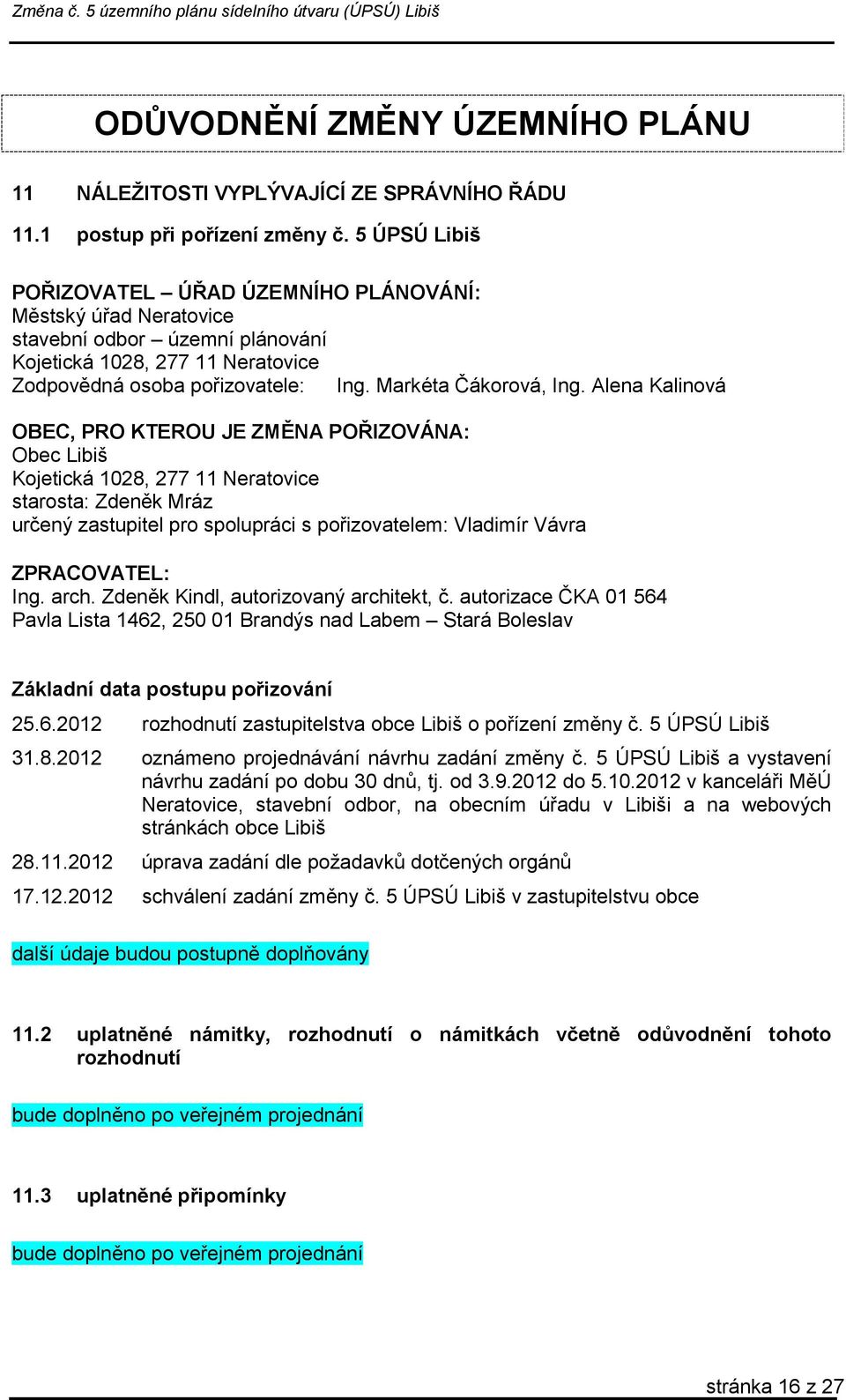 Změna č. 5 územního plánu sídelního útvaru (ÚPSÚ) Libiš

ODŮVODNĚNÍ ZMĚNY ÚZEMNÍHO PLÁNU

11 NÁLEŽITOSTI VYPLÝVAJÍCÍ ZE SPRÁVNÍHO ŘÁDU

11.1 postup při pořízení změny č. 5 ÚPSÚ Libiš

POŘIZOVATEL – ÚŘAD ÚZEMNÍHO PLÁNOVÁNÍ:
Městský úřad Neratovice
stavební odbor – územní plánování
Kojetická 1028, 277 11 Neratovice
Zodpovědná osoba pořizovatele: Ing. Markéta Čákorová, Ing. Alena Kalinová

OBEC, PRO KTEROU JE ZMĚNA POŘIZOVÁNA:
Obec Libiš
Kojetická 1028, 277 11 Neratovice
starosta: Zdeněk Mráz
určený zastupitel pro spolupráci s pořizovatelem: Vladimír Vávra

ZPRACOVATEL:
Ing. arch. Zdeněk Kindl, autorizovaný architekt, č. autorizace ČKA 01 564
Pavla Lista 1462, 250 01 Brandýs nad Labem – Stará Boleslav

Základní data postupu pořizování

25.6.2012 rozhodnutí zastupitelstva obce Libiš o pořízení změny č. 5 ÚPSÚ Libiš

31.8.2012 oznámeno projednávání návrhu zadání změny č. 5 ÚPSÚ Libiš a vystavení návrhu zadání po dobu 30 dnů, tj. od 3.9.2012 do 5.10.2012 v kanceláři MěÚ Neratovice, stavební odbor, na obecním úřadu v Libiši a na webových stránkách obce Libiš

28.11.2012 úprava zadání dle požadavků dotčených orgánů

17.12.2012 schválení zadání změny č. 5 ÚPSÚ Libiš v zastupitelstvu obce

další údaje budou postupně doplňovány

11.2 uplatněné námitky, rozhodnutí o námitkách včetně odůvodnění tohoto rozhodnutí

bude doplněno po veřejném projednání

11.3 uplatněné připomínky

bude doplněno po veřejném projednání

stránka 16 z 27